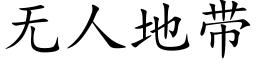 无人地带